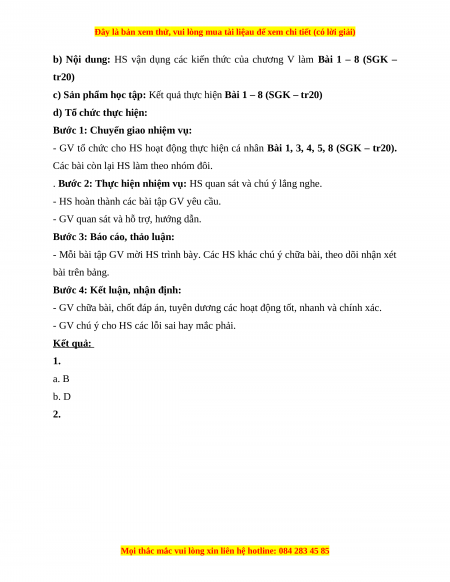 Đây là bản xem thử, vui lòng mua tài liệu để xem chi tiết (có lời giải)

b) Nội dung: HS vận dụng các kiến thức của chương V làm Bài 1 – 8 (SGK – tr20)

c) Sản phẩm học tập: Kết quả thực hiện Bài 1 – 8 (SGK – tr20)

d) Tổ chức thực hiện:

Bước 1: Chuyển giao nhiệm vụ:

- GV tổ chức cho HS hoạt động thực hiện cá nhân Bài 1, 3, 4, 5, 8 (SGK – tr20). Các bài còn lại HS làm theo nhóm đôi.

. Bước 2: Thực hiện nhiệm vụ: HS quan sát và chú ý lắng nghe.

- HS hoàn thành các bài tập GV yêu cầu.

- GV quan sát và hỗ trợ, hướng dẫn.

Bước 3: Báo cáo, thảo luận:

- Mỗi bài tập GV mời HS trình bày. Các HS khác chú ý chữa bài, theo dõi nhận xét bài trên bảng.

Bước 4: Kết luận, nhận định:

- GV chữa bài, chốt đáp án, tuyên dương các hoạt động tốt, nhanh và chính xác.

- GV chú ý cho HS các lỗi sai hay mắc phải.

Kết quả:

1.

a. B

b. D

2.

Mọi thắc mắc vui lòng xin liên hệ hotline: 084 283 45 85